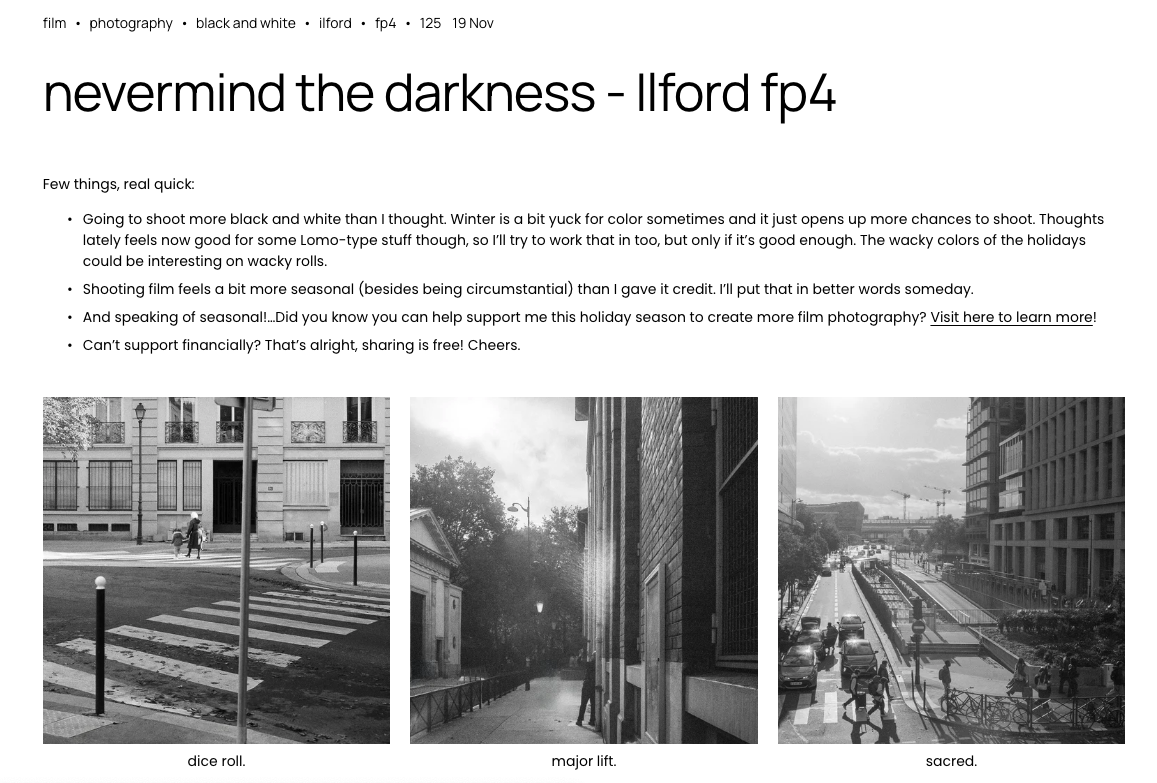 film • photography • black and white • ilford • fp4 • 125 19 Nov

nevermind the darkness - Ilford fp4

Few things, real quick:

• Going to shoot more black and white than I thought. Winter is a bit yuck for color sometimes and it just opens up more chances to shoot. Thoughts lately feels now good for some Lomo-type stuff though, so I'll try to work that in too, but only if it's good enough. The wacky colors of the holidays could be interesting on wacky rolls.
• Shooting film feels a bit more seasonal (besides being circumstantial) than I gave it credit. I'll put that in better words someday.
• And speaking of seasonal!…Did you know you can help support me this holiday season to create more film photography? Visit here to learn more!
• Can't support financially? That's alright, sharing is free! Cheers.

dice roll.

major lift.

sacred.